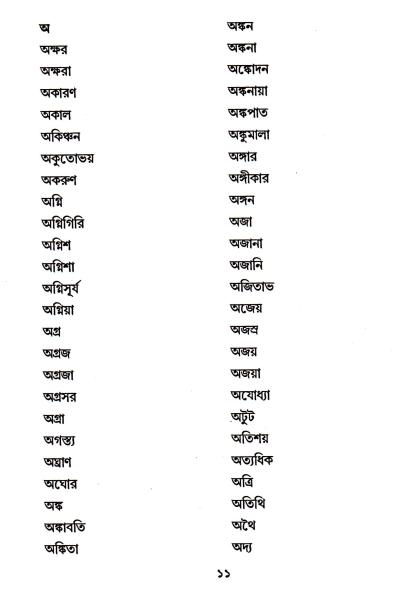 অ
অক্ষর
অক্ষরা
অকারণ
অকাল
অকিঞ্চন
অকুতোভয়
অকরুণ
অগ্নি
অগ্নিগিরি
অগ্নিশ
অগ্নিশা
অগ্নিসূর্য
অগ্নিয়া
অগ্র
অগ্রজ
অগ্রজা
অগ্রসর
অগ্রা
অগস্ত্য
অঘ্রাণ
অঘোর
অঙ্ক
অঙ্কাবতি
অঙ্কিতা

অঙ্কন
অঙ্কনা
অঙ্কোদন
অঙ্কনায়া
অঙ্কপাত
অঙ্কুমালা
অঙ্গার
অঙ্গীকার
অঙ্গন
অজা
অজানা
অজানি
অজিতাভ
অজেয়
অজস্র
অজয়
অজয়া
অযোধ্যা
অটুট
অতিশয়
অত্যধিক
অত্রি
অতিথি
অথৈ
অদ্য

১১